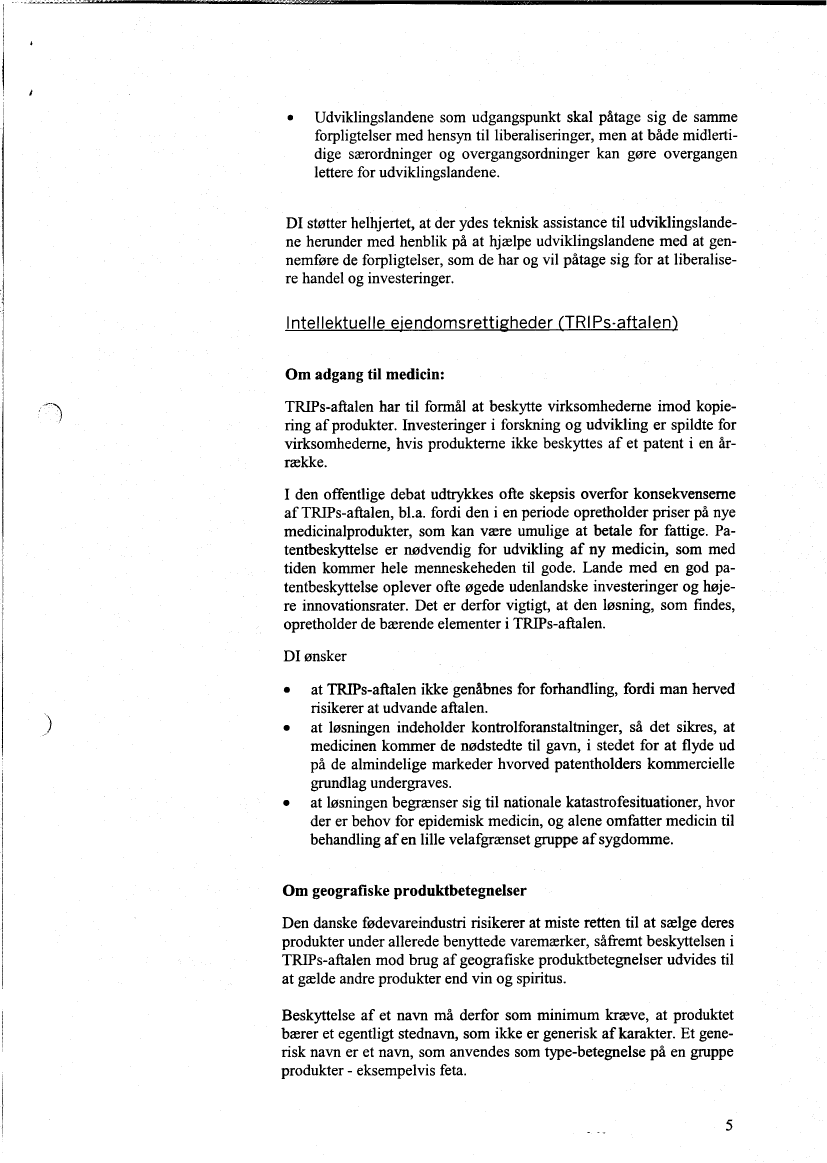 • Udviklingslandene som udgangspunkt skal påtage sig de samme forpligtelser med hensyn til liberaliseringer, men at både midlertidige særordninger og overgangsordninger kan gøre overgangen lettere for udviklingslandene.

DI støtter helhjertet, at der ydes teknisk assistance til udviklingslandene herunder med henblik på at hjælpe udviklingslandene med at gennemføre de forpligtelser, som de har og vil påtage sig for at liberalisere handel og investeringer.

Intellektuelle ejendomsrettigheder (TRIPs-aftalen)

Om adgang til medicin:

TRIPs-aftalen har til formål at beskytte virksomhederne imod kopiering af produkter. Investeringer i forskning og udvikling er spildte for virksomhederne, hvis produkterne ikke beskyttes af et patent i en årrække.

I den offentlige debat udtrykkes ofte skepsis overfor konsekvenserne af TRIPs-aftalen, bl.a. fordi den i en periode opretholder priser på nye medicinalprodukter, som kan være umulige at betale for fattige. Patentbeskyttelse er nødvendig for udvikling af ny medicin, som med tiden kommer hele menneskeheden til gode. Lande med en god patentbeskyttelse oplever ofte øgede udenlandske investeringer og højere innovationsrater. Det er derfor vigtigt, at den løsning, som findes, opretholder de bærende elementer i TRIPs-aftalen.

DI ønsker

• at TRIPs-aftalen ikke genåbnes for forhandling, fordi man herved risikerer at udvande aftalen.
• at løsningen indeholder kontrolforanstaltninger, så det sikres, at medicinen kommer de nødstedte til gavn, i stedet for at flyde ud på de almindelige markeder hvorved patentholders kommercielle grundlag undergraves.
• at løsningen begrænser sig til nationale katastrofesituationer, hvor der er behov for epidemisk medicin, og alene omfatter medicin til behandling af en lille velafgrænset gruppe af sygdomme.

Om geografiske produktbetegnelser

Den danske fødevareindustri risikerer at miste retten til at sælge deres produkter under allerede benyttede varemærker, såfremt beskyttelsen i TRIPs-aftalen mod brug af geografiske produktbetegnelser udvides til at gælde andre produkter end vin og spiritus.

Beskyttelse af et navn må derfor som minimum kræve, at produktet bærer et egentligt stednavn, som ikke er generisk af karakter. Et generisk navn er et navn, som anvendes som type-betegnelse på en gruppe produkter - eksempelvis feta.

5